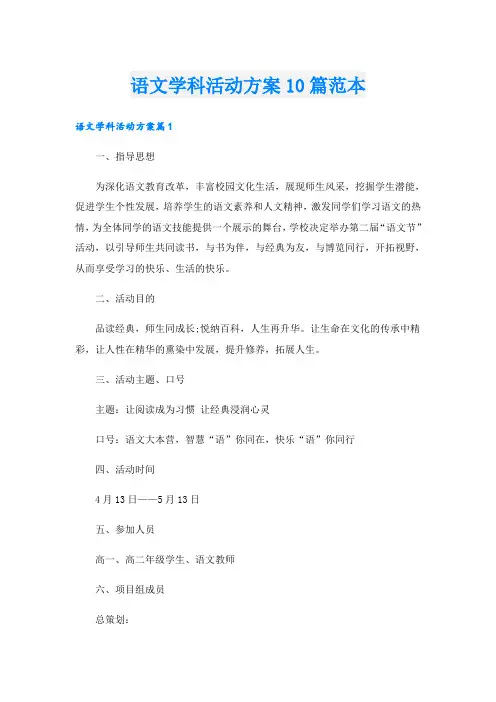 语文学科活动方案10篇范本

语文学科活动方案篇1

一、指导思想

为深化语文教育改革，丰富校园文化生活，展现师生风采，挖掘学生潜能，促进学生个性发展，培养学生的语文素养和人文精神，激发同学们学习语文的热情，为全体同学的语文技能提供一个展示的舞台，学校决定举办第二届“语文节”活动，以引导师生共同读书，与书为伴，与经典为友，与博览同行，开拓视野，从而享受学习的快乐、生活的快乐。

二、活动目的

品读经典，师生同成长;悦纳百科，人生再升华。让生命在文化的传承中精彩，让人性在精华的熏染中发展，提升修养，拓展人生。

三、活动主题、口号

主题：让阅读成为习惯 让经典浸润心灵

口号：语文大本营，智慧“语”你同在，快乐“语”你同行

四、活动时间

4月13日——5月13日

五、参加人员

高一、高二年级学生、语文教师

六、项目组成员

总策划: